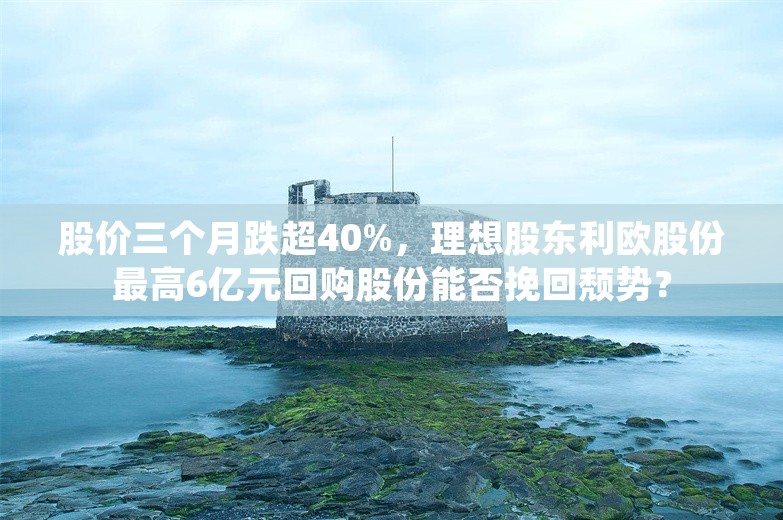 股价三个月跌超40%，理想股东利欧股份最高6亿元回购股份能否挽回颓势？